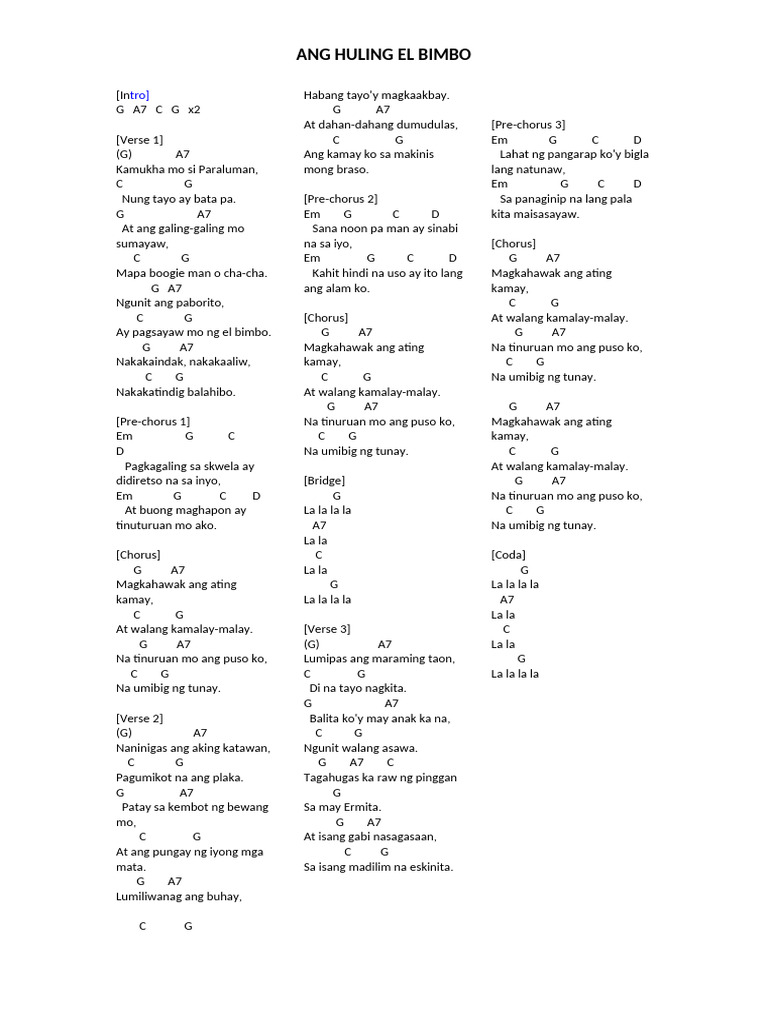 ANG HULING EL BIMBO

[Intro]
G A7 C G x2

[Verse 1]
(G) A7
Kamukha mo si Paraluman,
C G
Nung tayo ay bata pa.
G A7
At ang galing-galing mo sumayaw,
C G
Mapa boogie man o cha-cha.
G A7
Ngunit ang paborito,
C G
Ay pagsayaw mo ng el bimbo.
G A7
Nakakaindak, nakakaaliw,
C G
Nakakatindig balahibo.

[Pre-chorus 1]
Em G C D
Pagkagaling sa skwela ay didiretso na sa inyo,
Em G C D
At buong maghapon ay tinuturuan mo ako.

[Chorus]
G A7
Magkahawak ang ating kamay,
C G
At walang kamalay-malay.
G A7
Na tinuruan mo ang puso ko,
C G
Na umibig ng tunay.

[Verse 2]
(G) A7
Naninigas ang aking katawan,
C G
Pagumikot na ang plaka.
G A7
Patay sa kembot ng bewang mo,
C G
At ang pungay ng iyong mga mata.
G A7
Lumiliwanag ang buhay,

C G

Habang tayo'y magkaakbay.
G A7
At dahan-dahang dumudulas,
C G
Ang kamay ko sa makinis mong braso.

[Pre-chorus 2]
Em G C D
Sana noon pa man ay sinabi na sa iyo,
Em G C D
Kahit hindi na uso ay ito lang ang alam ko.

[Chorus]
G A7
Magkahawak ang ating kamay,
C G
At walang kamalay-malay.
G A7
Na tinuruan mo ang puso ko,
C G
Na umibig ng tunay.

[Bridge]
G
La la la la
A7
La la
C
La la
G
La la la la

[Verse 3]
(G) A7
Lumipas ang maraming taon,
C G
Di na tayo nagkita.
G A7
Balita ko'y may anak ka na,
C G
Ngunit walang asawa.
G A7 C
Tagahugas ka raw ng pinggan
G
Sa may Ermita.
G A7
At isang gabi nasagasaan,
C G
Sa isang madilim na eskinita.

[Pre-chorus 3]
Em G C D
Lahat ng pangarap ko'y bigla lang natunaw,
Em G C D
Sa panaginip na lang pala kita maisasayaw.

[Chorus]
G A7
Magkahawak ang ating kamay,
C G
At walang kamalay-malay.
G A7
Na tinuruan mo ang puso ko,
C G
Na umibig ng tunay.

G A7
Magkahawak ang ating kamay,
C G
At walang kamalay-malay.
G A7
Na tinuruan mo ang puso ko,
C G
Na umibig ng tunay.

[Coda]
G
La la la la
A7
La la
C
La la
G
La la la la